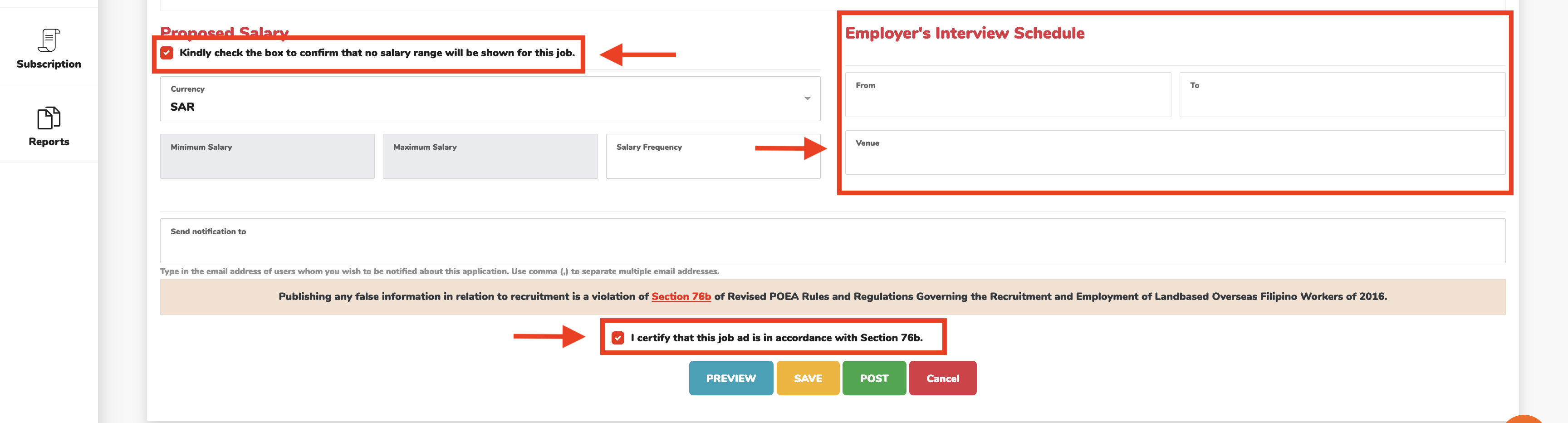 Subscription

Reports

Proposed Salary

Kindly check the box to confirm that no salary range will be shown for this job.

Currency
SAR

Minimum Salary

Maximum Salary

Salary Frequency

Employer's Interview Schedule

From

To

Venue

Send notification to

Type in the email address of users whom you wish to be notified about this application. Use comma (,) to separate multiple email addresses.

Publishing any false information in relation to recruitment is a violation of Section 76b of Revised POEA Rules and Regulations Governing the Recruitment and Employment of Landbased Overseas Filipino Workers of 2016.

I certify that this job ad is in accordance with Section 76b.

PREVIEW SAVE POST Cancel